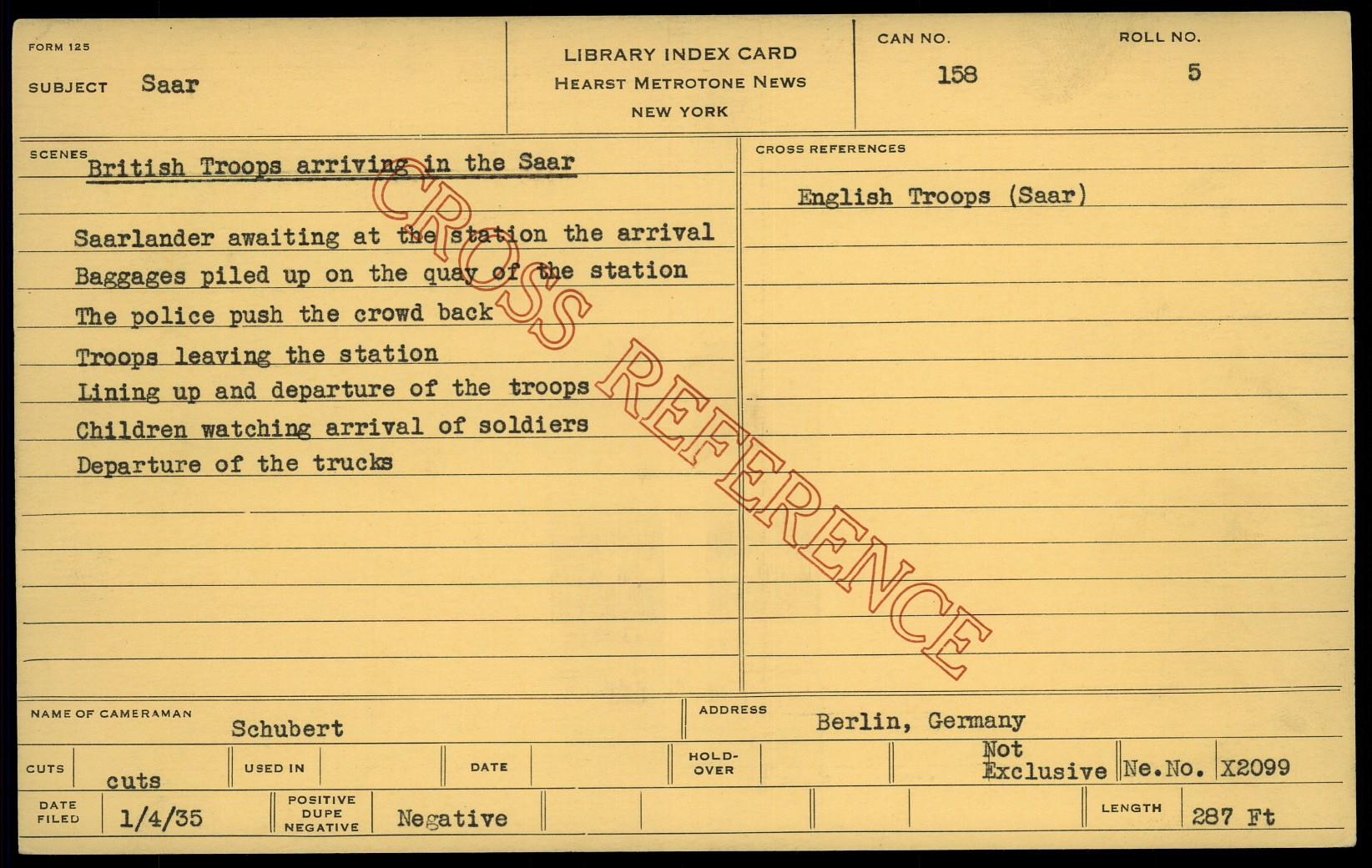 FORM 125

SUBJECT Saar

LIBRARY INDEX CARD
HEARST METROTONE NEWS
NEW YORK

CAN NO.
158

ROLL NO.
5

SCENES
British Troops arriving in the Saar

Saarlander awaiting at the station the arrival
Baggages piled up on the quay of the station
The police push the crowd back
Troops leaving the station
Lining up and departure of the troops
Children watching arrival of soldiers
Departure of the trucks

CROSS REFERENCES
English Troops (Saar)

NAME OF CAMERAMAN Schubert

ADDRESS Berlin, Germany

CUTS cuts
USED IN
DATE
HOLD-OVER
Not Exclusive
Ne.No. X2099

DATE FILED 1/4/35
POSITIVE DUPE NEGATIVE Negative
LENGTH 287 Ft

CROSS REFERENCE